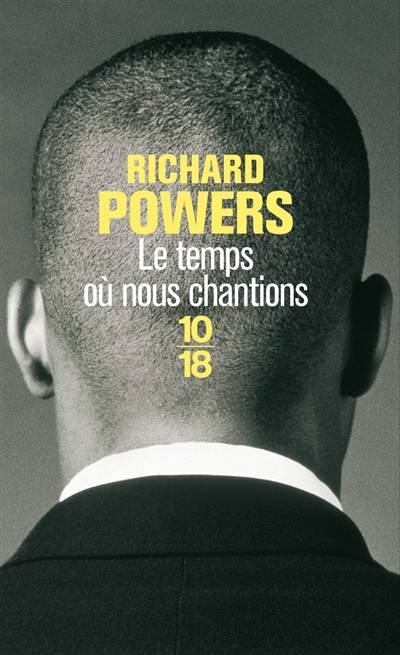 RICHARD
POWERS
Le temps
où nous chantions
10
18